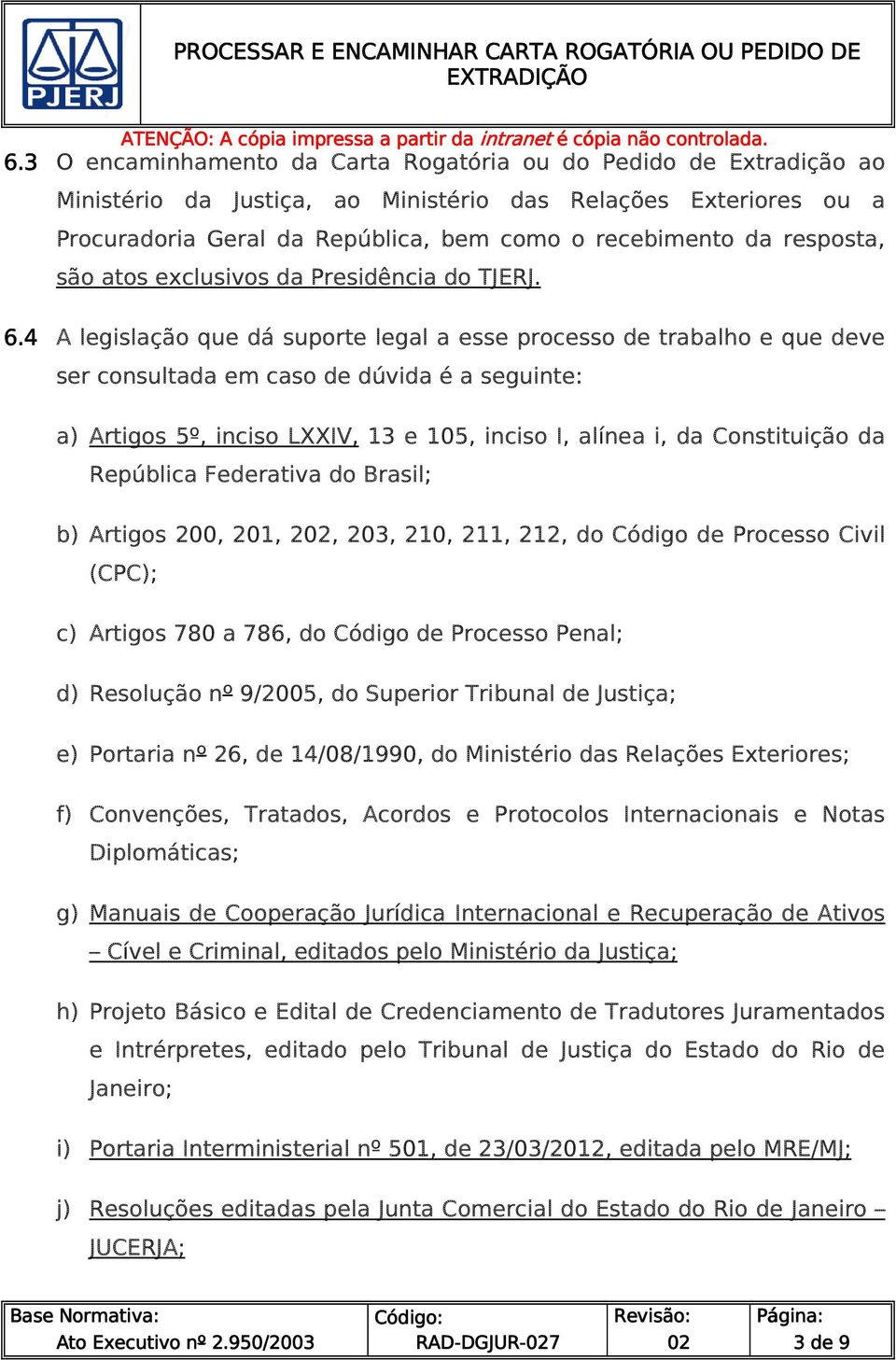 PJERJ

PROCESSAR E ENCAMINHAR CARTA ROGATÓRIA OU PEDIDO DE EXTRADIÇÃO

ATENÇÃO: A cópia impressa a partir da intranet é cópia não controlada.

6.3 O encaminhamento da Carta Rogatória ou do Pedido de Extradição ao Ministério da Justiça, ao Ministério das Relações Exteriores ou a Procuradoria Geral da República, bem como o recebimento da resposta, são atos exclusivos da Presidência do TJERJ.

6.4 A legislação que dá suporte legal a esse processo de trabalho e que deve ser consultada em caso de dúvida é a seguinte:

a) Artigos 5º, inciso LXXIV, 13 e 105, inciso I, alínea i, da Constituição da República Federativa do Brasil;

b) Artigos 200, 201, 202, 203, 210, 211, 212, do Código de Processo Civil (CPC);

c) Artigos 780 a 786, do Código de Processo Penal;

d) Resolução nº 9/2005, do Superior Tribunal de Justiça;

e) Portaria nº 26, de 14/08/1990, do Ministério das Relações Exteriores;

f) Convenções, Tratados, Acordos e Protocolos Internacionais e Notas Diplomáticas;

g) Manuais de Cooperação Jurídica Internacional e Recuperação de Ativos – Cível e Criminal, editados pelo Ministério da Justiça;

h) Projeto Básico e Edital de Credenciamento de Tradutores Juramentados e Intrérpretes, editado pelo Tribunal de Justiça do Estado do Rio de Janeiro;

i) Portaria Interministerial nº 501, de 23/03/2012, editada pelo MRE/MJ;

j) Resoluções editadas pela Junta Comercial do Estado do Rio de Janeiro – JUCERJA;

| Base Normativa: Ato Executivo nº 2.950/2003 | Código: RAD-DGJUR-027 | Revisão: 02 | Página: 3 de 9 |
|---|---|---|---|